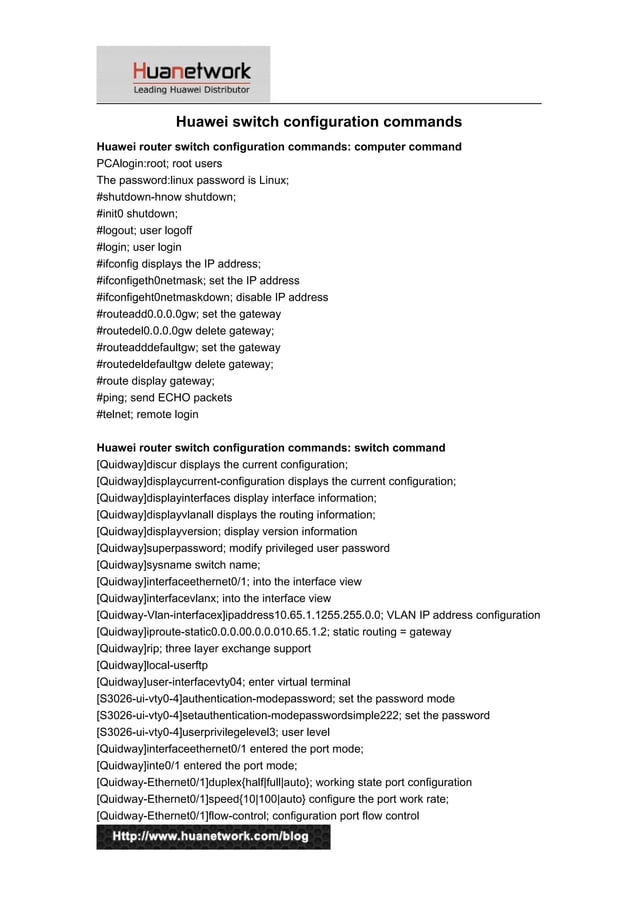 Huanetwork
Leading Huawei Distributor

Huawei switch configuration commands

Huawei router switch configuration commands: computer command
PCAlogin:root; root users
The password:linux password is Linux;
#shutdown-hnow shutdown;
#init0 shutdown;
#logout; user logoff
#login; user login
#ifconfig displays the IP address;
#ifconfigeth0netmask; set the IP address
#ifconfigeht0netmaskdown; disable IP address
#routeadd0.0.0.0gw; set the gateway
#routedel0.0.0.0gw delete gateway;
#routeadddefaultgw; set the gateway
#routedeldefaultgw delete gateway;
#route display gateway;
#ping; send ECHO packets
#telnet; remote login

Huawei router switch configuration commands: switch command
[Quidway]discur displays the current configuration;
[Quidway]displaycurrent-configuration displays the current configuration;
[Quidway]displayinterfaces display interface information;
[Quidway]displayvlanall displays the routing information;
[Quidway]displayversion; display version information
[Quidway]superpassword; modify privileged user password
[Quidway]sysname switch name;
[Quidway]interfaceethernet0/1; into the interface view
[Quidway]interfacevlanx; into the interface view
[Quidway-Vlan-interfacex]ipaddress10.65.1.1255.255.0.0; VLAN IP address configuration
[Quidway]iproute-static0.0.0.00.0.0.010.65.1.2; static routing = gateway
[Quidway]rip; three layer exchange support
[Quidway]local-userftp
[Quidway]user-interfacevty04; enter virtual terminal
[S3026-ui-vty0-4]authentication-modepassword; set the password mode
[S3026-ui-vty0-4]setauthentication-modepasswordsimple222; set the password
[S3026-ui-vty0-4]userprivilegelevel3; user level
[Quidway]interfaceethernet0/1 entered the port mode;
[Quidway]inte0/1 entered the port mode;
[Quidway-Ethernet0/1]duplex{half|full|auto}; working state port configuration
[Quidway-Ethernet0/1]speed{10|100|auto} configure the port work rate;
[Quidway-Ethernet0/1]flow-control; configuration port flow control

Http://www.huanetwork.com/blog